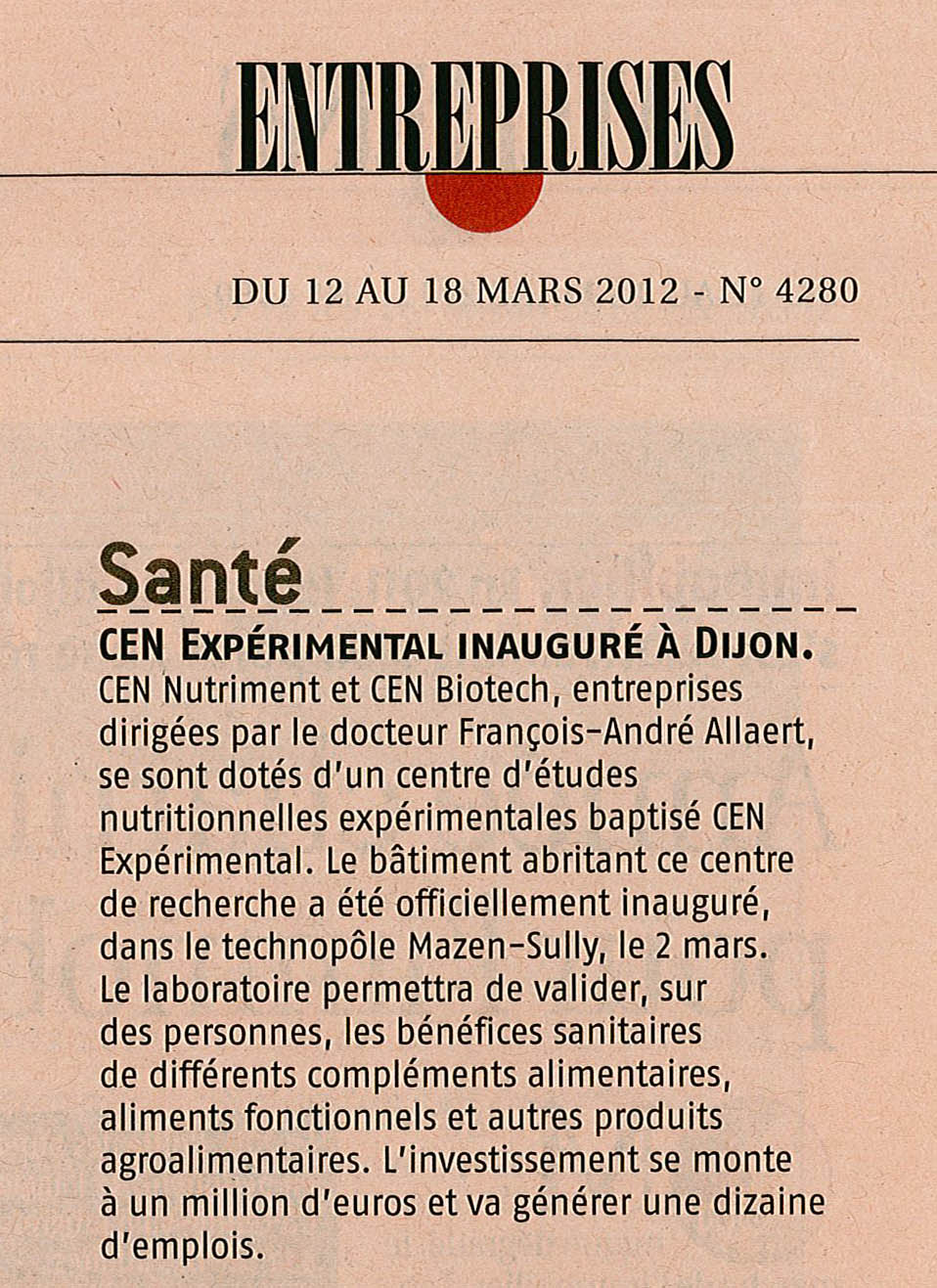 ENTREPRISES

DU 12 AU 18 MARS 2012 - N° 4280

Santé

CEN EXPÉRIMENTAL INAUGURÉ À DIJON. CEN Nutriment et CEN Biotech, entreprises dirigées par le docteur François-André Allaert, se sont dotés d'un centre d'études nutritionnelles expérimentales baptisé CEN Expérimental. Le bâtiment abritant ce centre de recherche a été officiellement inauguré, dans le technopôle Mazen-Sully, le 2 mars. Le laboratoire permettra de valider, sur des personnes, les bénéfices sanitaires de différents compléments alimentaires, aliments fonctionnels et autres produits agroalimentaires. L'investissement se monte à un million d'euros et va générer une dizaine d'emplois.